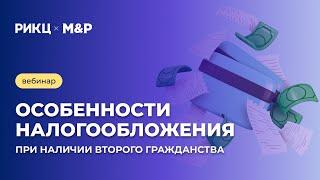 РИКЦ × M&P

вебинар

ОСОБЕННОСТИ НАЛОГООБЛОЖЕНИЯ

ПРИ НАЛИЧИИ ВТОРОГО ГРАЖДАНСТВА